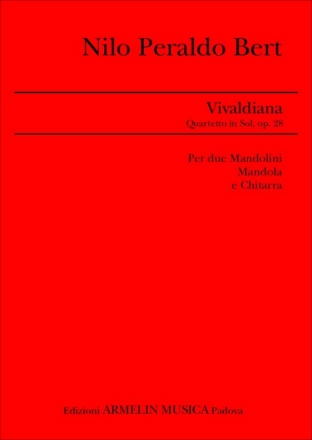 Nilo Peraldo Bert

Vivaldiana
Quartetto in Sol, op. 28

Per due Mandolini
Mandola
e Chitarra

Edizioni ARMELIN MUSICA Padova